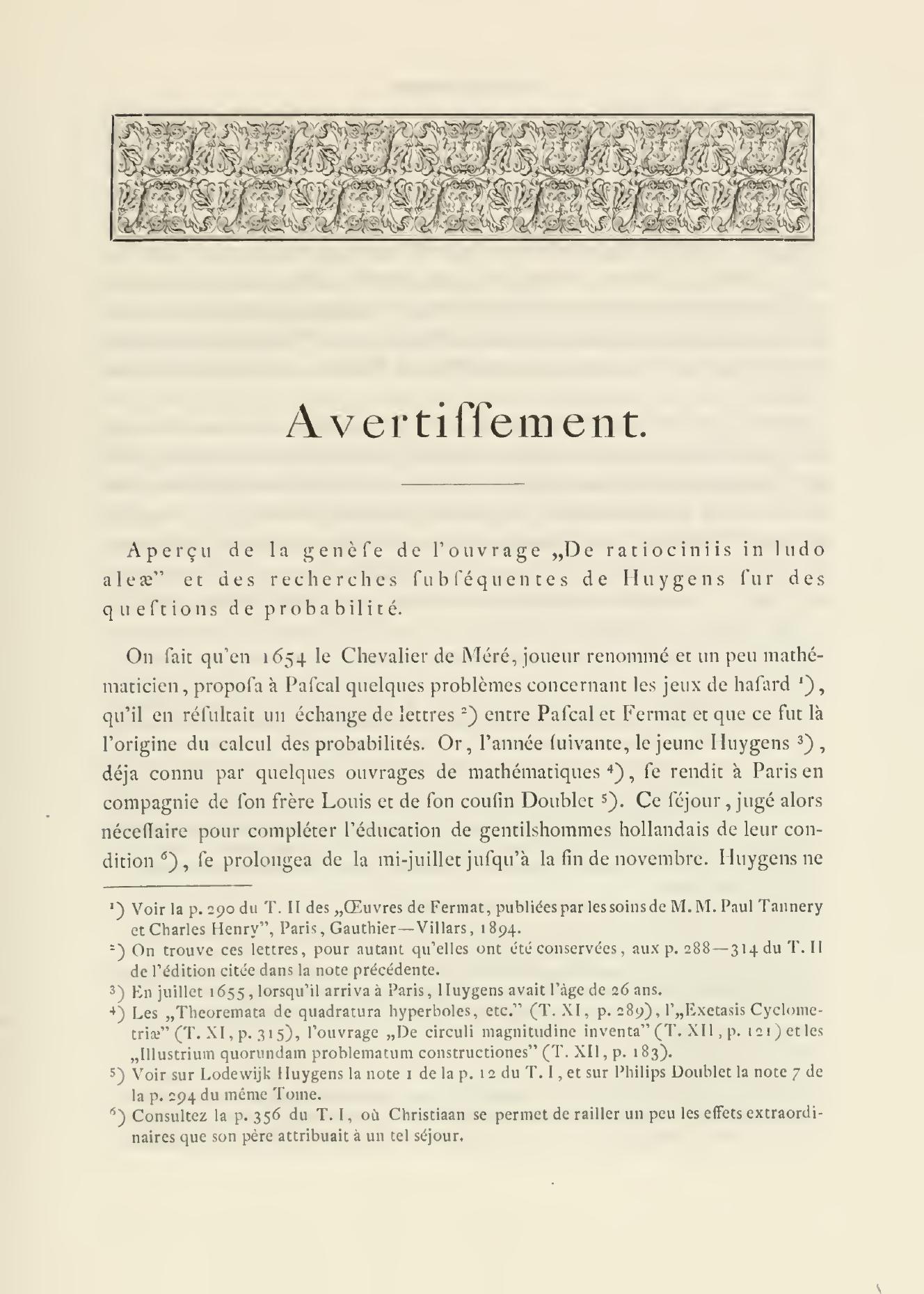 Avertiſſement.

Aperçu de la genèſe de l'ouvrage „De ratiociniis in ludo aleæ" et des recherches ſubſéquentes de Huygens ſur des queſtions de probabilité.

On ſait qu'en 1654 le Chevalier de Méré, joueur renommé et un peu mathématicien, propoſa à Paſcal quelques problèmes concernant les jeux de haſard ¹), qu'il en réſultait un échange de lettres ²) entre Paſcal et Fermat et que ce fut là l'origine du calcul des probabilités. Or, l'année ſuivante, le jeune Huygens ³), déja connu par quelques ouvrages de mathématiques ⁴), ſe rendit à Paris en compagnie de ſon frère Louis et de ſon couſin Doublet ⁵). Ce ſéjour, jugé alors néceſſaire pour compléter l'éducation de gentilshommes hollandais de leur condition ⁶), ſe prolongea de la mi-juillet juſqu'à la fin de novembre. Huygens ne

¹) Voir la p. 290 du T. II des „Œuvres de Fermat, publiées par les soins de M. M. Paul Tannery et Charles Henry", Paris, Gauthier—Villars, 1894.

²) On trouve ces lettres, pour autant qu'elles ont été conservées, aux p. 288—314 du T. II de l'édition citée dans la note précédente.

³) En juillet 1655, lorsqu'il arriva à Paris, Huygens avait l'âge de 26 ans.

⁴) Les „Theoremata de quadratura hyperboles, etc." (T. XI, p. 289), l'„Exetasis Cyclometriæ" (T. XI, p. 315), l'ouvrage „De circuli magnitudine inventa" (T. XII, p. 121) et les „Illustrium quorundam problematum constructiones" (T. XII, p. 183).

⁵) Voir sur Lodewijk Huygens la note 1 de la p. 12 du T. I, et sur Philips Doublet la note 7 de la p. 294 du même Tome.

⁶) Consultez la p. 356 du T. I, où Christiaan se permet de railler un peu les effets extraordinaires que son père attribuait à un tel séjour.